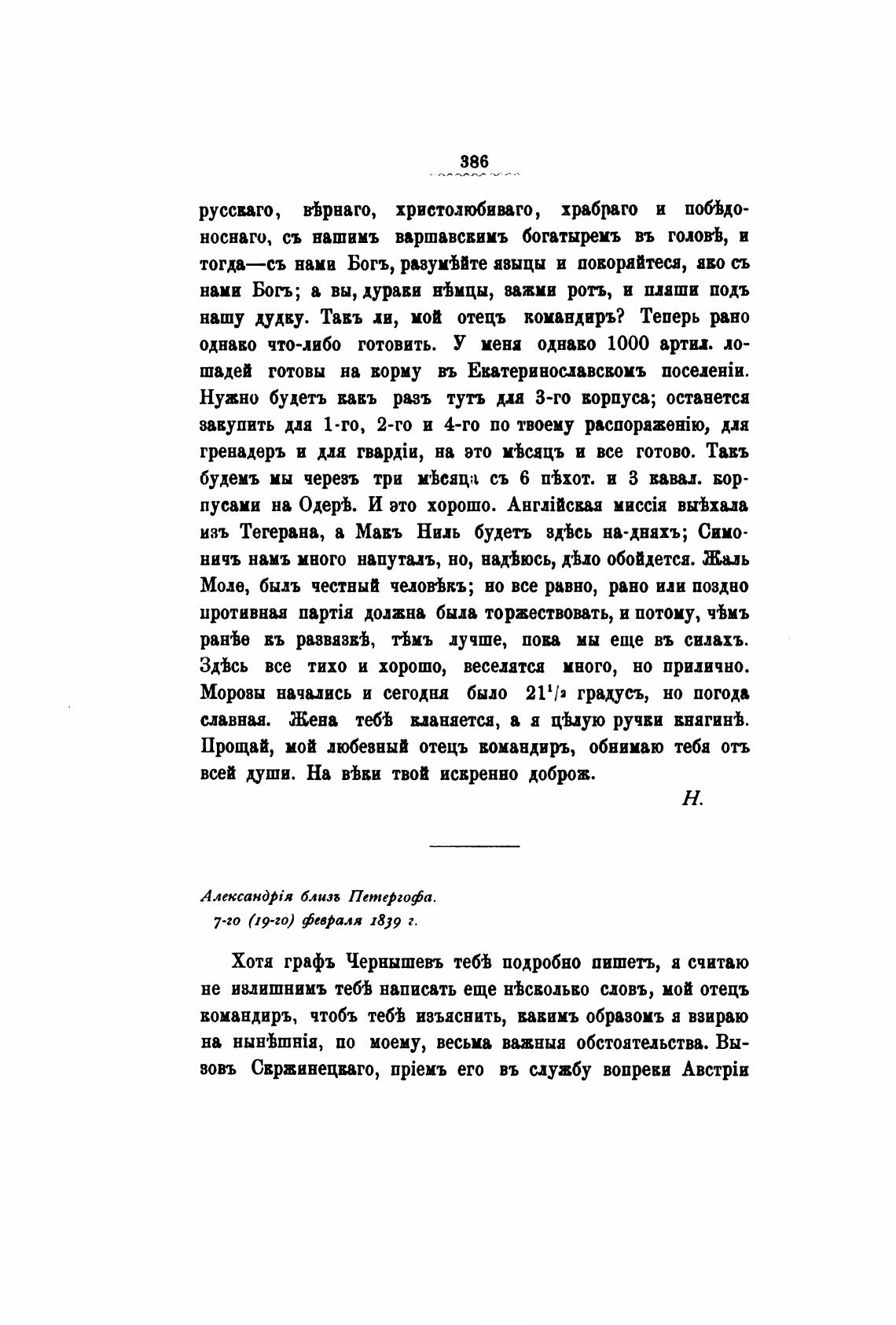 386

русскаго, вѣрнаго, христолюбиваго, храбраго и побѣдоноснаго, съ нашимъ варшавскимъ богатыремъ въ головѣ, и тогда—съ нами Богъ, разумѣйте языцы и покоряйтеся, яко съ нами Богъ; а вы, дураки нѣмцы, зажми ротъ, и пляши подъ нашу дудку. Такъ ли, мой отецъ командиръ? Теперь рано однако что-либо готовить. У меня однако 1000 артил. лошадей готовы на корму въ Екатеринославскомъ поселеніи. Нужно будетъ какъ разъ тутъ для 3-го корпуса; останется закупить для 1-го, 2-го и 4-го по твоему распоряженію, для гренадеръ и для гвардіи, на это мѣсяцъ и все готово. Такъ будемъ мы черезъ три мѣсяца съ 6 пѣхот. и 3 кавал. корпусами на Одерѣ. И это хорошо. Англійская миссія выѣхала изъ Тегерана, а Макъ Ниль будетъ здѣсь на-дняхъ; Симоничъ намъ много напуталъ, но, надѣюсь, дѣло обойдется. Жаль Моле, былъ честный человѣкъ; но все равно, рано или поздно противная партія должна была торжествовать, и потому, чѣмъ ранѣе къ развязкѣ, тѣмъ лучше, пока мы еще въ силахъ. Здѣсь все тихо и хорошо, веселятся много, но прилично. Морозы начались и сегодня было $21^1/_2$ градусъ, но погода славная. Жена тебѣ кланяется, а я цѣлую ручки княгинѣ. Прощай, мой любезный отецъ командиръ, обнимаю тебя отъ всей души. На вѣки твой искренно доброж.

Н.

Александрія близъ Петергофа.
7-го (19-го) февраля 1839 г.

Хотя графъ Чернышевъ тебѣ подробно пишетъ, я считаю не излишнимъ тебѣ написать еще нѣсколько словъ, мой отецъ командиръ, чтобъ тебѣ изъяснить, какимъ образомъ я взираю на нынѣшнія, по моему, весьма важныя обстоятельства. Вызовъ Скржинецкаго, пріемъ его въ службу вопреки Австріи